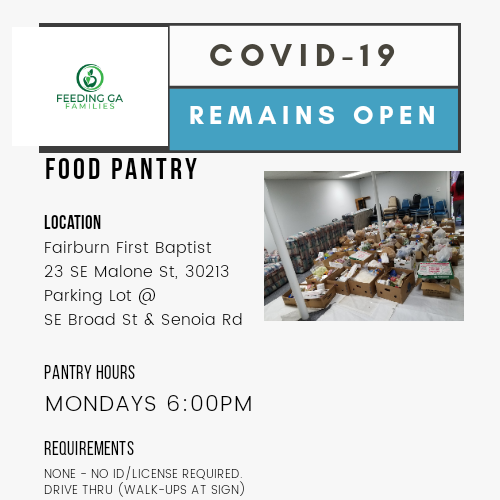 FEEDING GA
FAMILIES

COVID-19

REMAINS OPEN

FOOD PANTRY

LOCATION
Fairburn First Baptist
23 SE Malone St, 30213
Parking Lot @
SE Broad St & Senoia Rd

PANTRY HOURS
MONDAYS 6:00PM

REQUIREMENTS
NONE - NO ID/LICENSE REQUIRED.
DRIVE THRU (WALK-UPS AT SIGN)